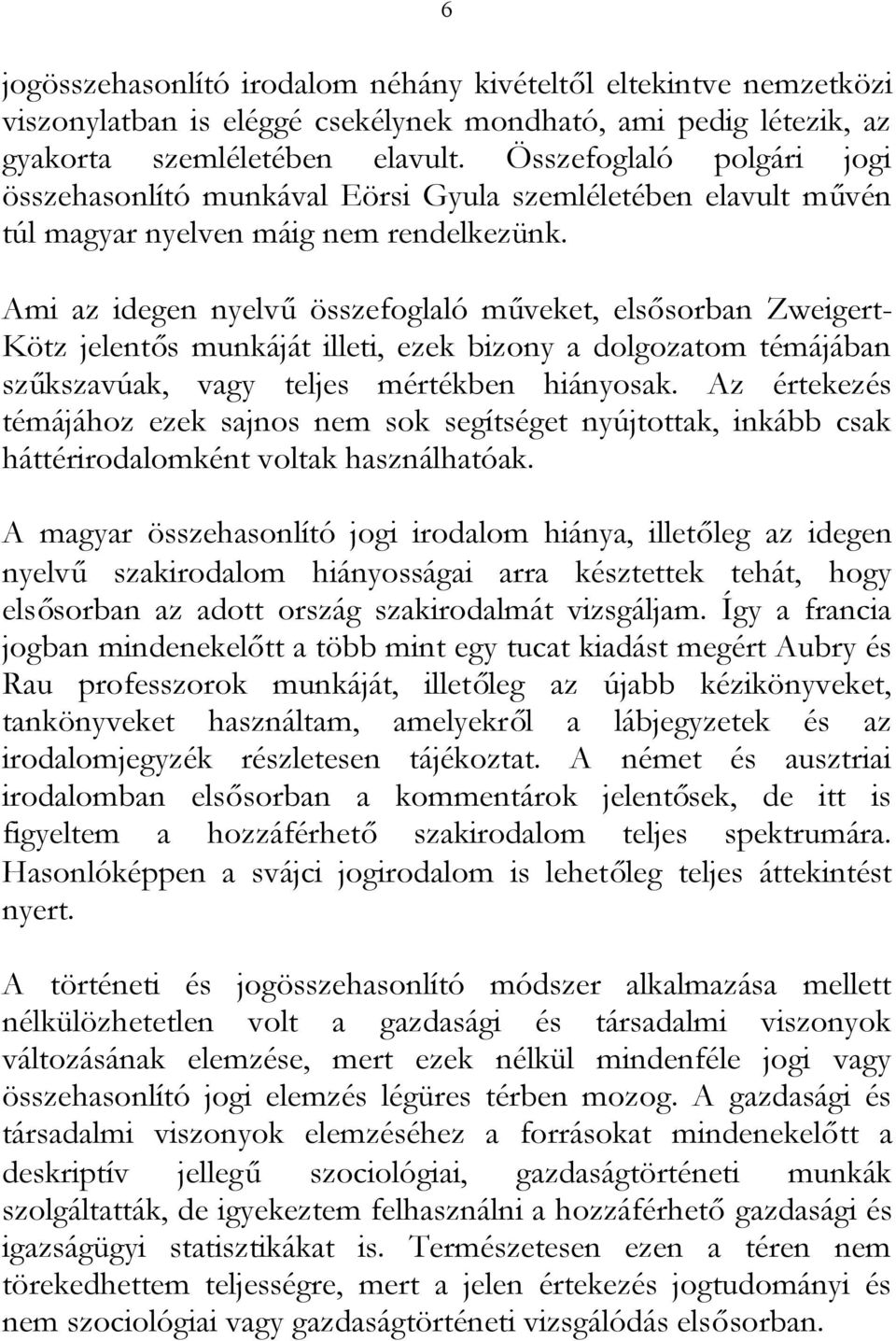 6

jogösszehasonlító irodalom néhány kivételtől eltekintve nemzetközi viszonylatban is eléggé csekélynek mondható, ami pedig létezik, az gyakorta szemléletében elavult. Összefoglaló polgári jogi összehasonlító munkával Eörsi Gyula szemléletében elavult művén túl magyar nyelven máig nem rendelkezünk.

Ami az idegen nyelvű összefoglaló műveket, elsősorban Zweigert-Kötz jelentős munkáját illeti, ezek bizony a dolgozatom témájában szűkszavúak, vagy teljes mértékben hiányosak. Az értekezés témájához ezek sajnos nem sok segítséget nyújtottak, inkább csak háttérirodalomként voltak használhatóak.

A magyar összehasonlító jogi irodalom hiánya, illetőleg az idegen nyelvű szakirodalom hiányosságai arra késztettek tehát, hogy elsősorban az adott ország szakirodalmát vizsgáljam. Így a francia jogban mindenekelőtt a több mint egy tucat kiadást megért Aubry és Rau professzorok munkáját, illetőleg az újabb kézikönyveket, tankönyveket használtam, amelyekről a lábjegyzetek és az irodalomjegyzék részletesen tájékoztat. A német és ausztriai irodalomban elsősorban a kommentárok jelentősek, de itt is figyeltem a hozzáférhető szakirodalom teljes spektrumára. Hasonlóképpen a svájci jogirodalom is lehetőleg teljes áttekintést nyert.

A történeti és jogösszehasonlító módszer alkalmazása mellett nélkülözhetetlen volt a gazdasági és társadalmi viszonyok változásának elemzése, mert ezek nélkül mindenféle jogi vagy összehasonlító jogi elemzés légüres térben mozog. A gazdasági és társadalmi viszonyok elemzéséhez a forrásokat mindenekelőtt a deskriptív jellegű szociológiai, gazdaságtörténeti munkák szolgáltatták, de igyekeztem felhasználni a hozzáférhető gazdasági és igazságügyi statisztikákat is. Természetesen ezen a téren nem törekedhettem teljességre, mert a jelen értekezés jogtudományi és nem szociológiai vagy gazdaságtörténeti vizsgálódás elsősorban.